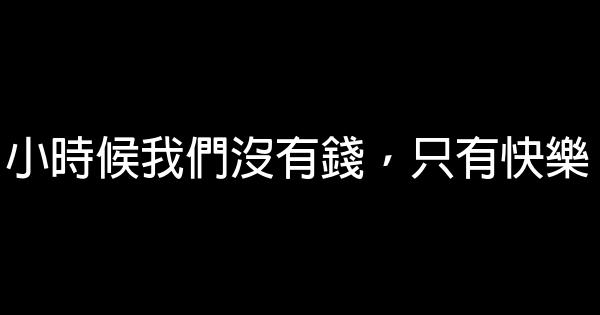 小時候我們沒有錢，只有快樂